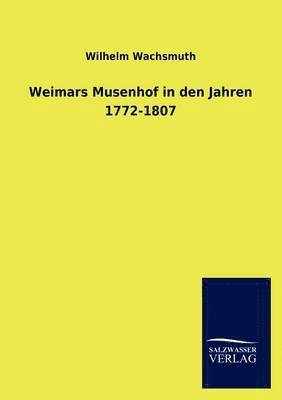 Wilhelm Wachsmuth

Weimars Musenhof in den Jahren 1772-1807

SALZWASSER VERLAG